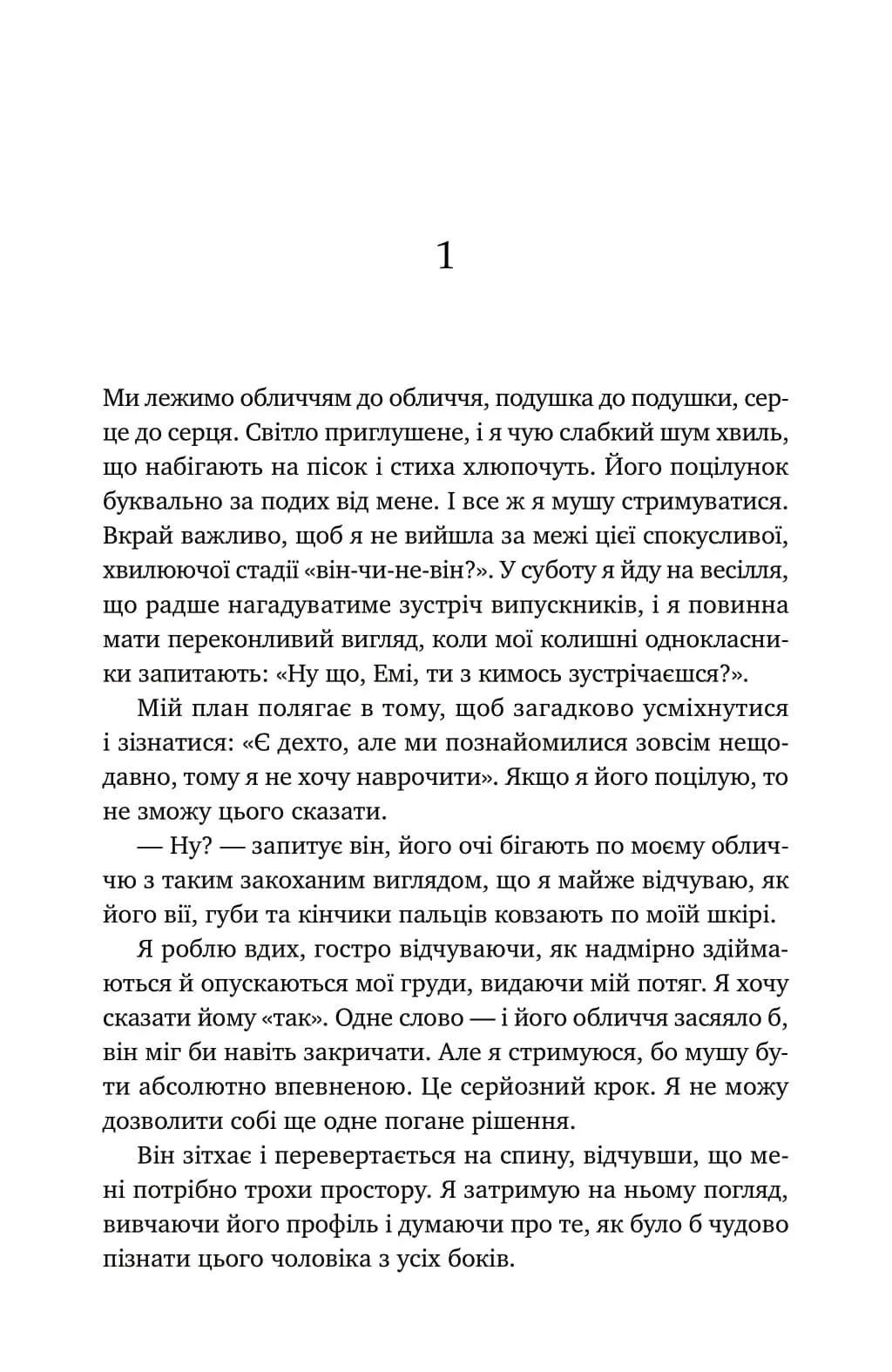 1

Ми лежимо обличчям до обличчя, подушка до подушки, серце до серця. Світло приглушене, і я чую слабкий шум хвиль, що набігають на пісок і стиха хлюпочуть. Його поцілунок буквально за подих від мене. І все ж я мушу стримуватися. Вкрай важливо, щоб я не вийшла за межі цієї спокусливої, хвилюючої стадії «він-чи-не-він?». У суботу я йду на весілля, що радше нагадуватиме зустріч випускників, і я повинна мати переконливий вигляд, коли мої колишні однокласники запитають: «Ну що, Емі, ти з кимось зустрічаєшся?».

Мій план полягає в тому, щоб загадково усміхнутися і зізнатися: «Є дехто, але ми познайомилися зовсім нещодавно, тому я не хочу наврочити». Якщо я його поцілую, то не зможу цього сказати.

— Ну? — запитує він, його очі бігають по моєму обличчю з таким закоханим виглядом, що я майже відчуваю, як його вії, губи та кінчики пальців ковзають по моїй шкірі.

Я роблю вдих, гостро відчуваючи, як надмірно здіймаються й опускаються мої груди, видаючи мій потяг. Я хочу сказати йому «так». Одне слово — і його обличчя засяяло б, він міг би навіть закричати. Але я стримуюся, бо мушу бути абсолютно впевненою. Це серйозний крок. Я не можу дозволити собі ще одне погане рішення.

Він зітхає і перевертається на спину, відчувши, що мені потрібно трохи простору. Я затримую на ньому погляд, вивчаючи його профіль і думаючи про те, як було б чудово пізнати цього чоловіка з усіх боків.